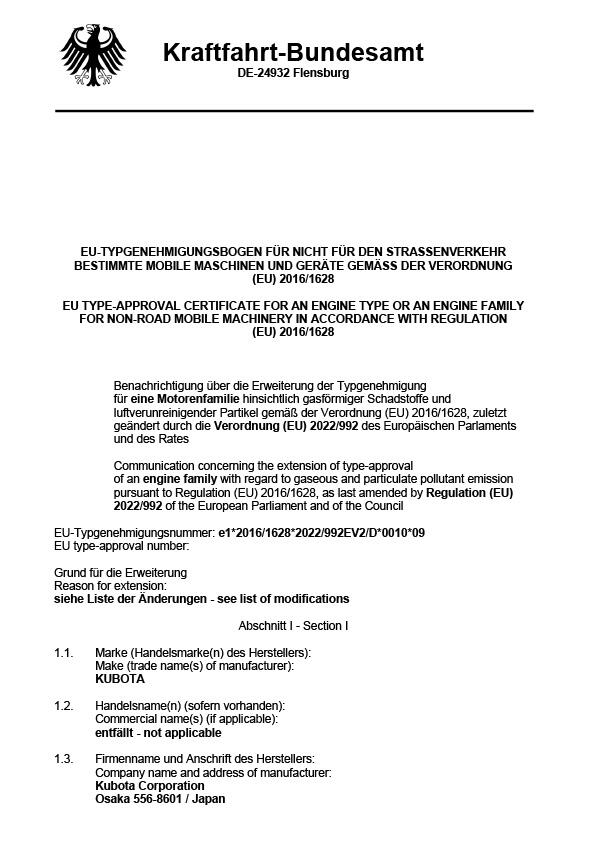 Kraftfahrt-Bundesamt
DE-24932 Flensburg

EU-TYPGENEHMIGUNGSBOGEN FÜR NICHT FÜR DEN STRASSENVERKEHR BESTIMMTE MOBILE MASCHINEN UND GERÄTE GEMÄSS DER VERORDNUNG (EU) 2016/1628

EU TYPE-APPROVAL CERTIFICATE FOR AN ENGINE TYPE OR AN ENGINE FAMILY FOR NON-ROAD MOBILE MACHINERY IN ACCORDANCE WITH REGULATION (EU) 2016/1628

Benachrichtigung über die Erweiterung der Typgenehmigung für eine Motorenfamilie hinsichtlich gasförmiger Schadstoffe und luftverunreinigender Partikel gemäß der Verordnung (EU) 2016/1628, zuletzt geändert durch die Verordnung (EU) 2022/992 des Europäischen Parlaments und des Rates

Communication concerning the extension of type-approval of an engine family with regard to gaseous and particulate pollutant emission pursuant to Regulation (EU) 2016/1628, as last amended by Regulation (EU) 2022/992 of the European Parliament and of the Council

EU-Typgenehmigungsnummer: e1*2016/1628*2022/992EV2/D*0010*09
EU type-approval number:

Grund für die Erweiterung
Reason for extension:
siehe Liste der Änderungen - see list of modifications

Abschnitt I - Section I

1.1. Marke (Handelsmarke(n) des Herstellers):
Make (trade name(s) of manufacturer):
KUBOTA

1.2. Handelsname(n) (sofern vorhanden):
Commercial name(s) (if applicable):
entfällt - not applicable

1.3. Firmenname und Anschrift des Herstellers:
Company name and address of manufacturer:
Kubota Corporation
Osaka 556-8601 / Japan